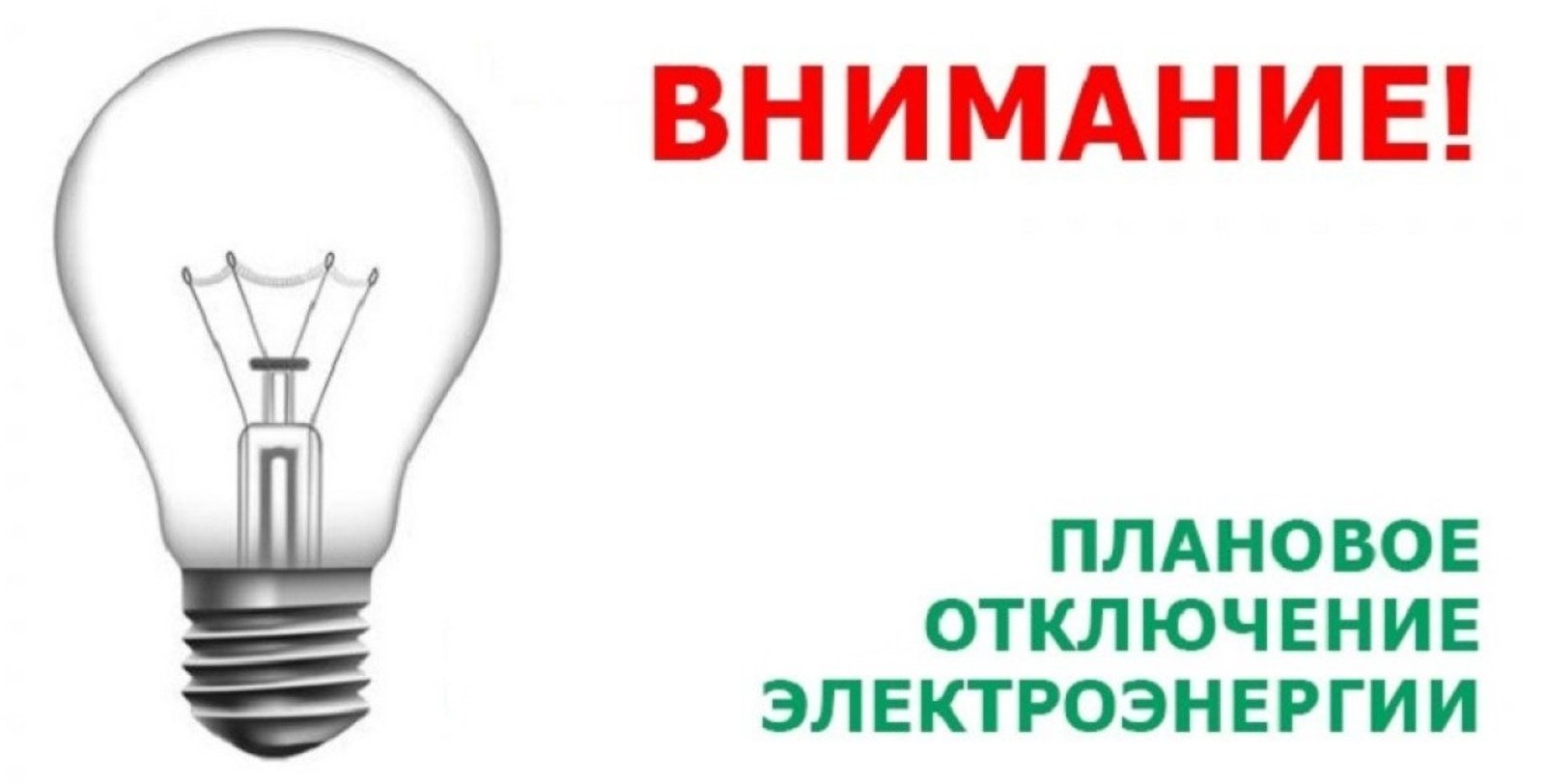 ВНИМАНИЕ!

ПЛАНОВОЕ ОТКЛЮЧЕНИЕ ЭЛЕКТРОЭНЕРГИИ